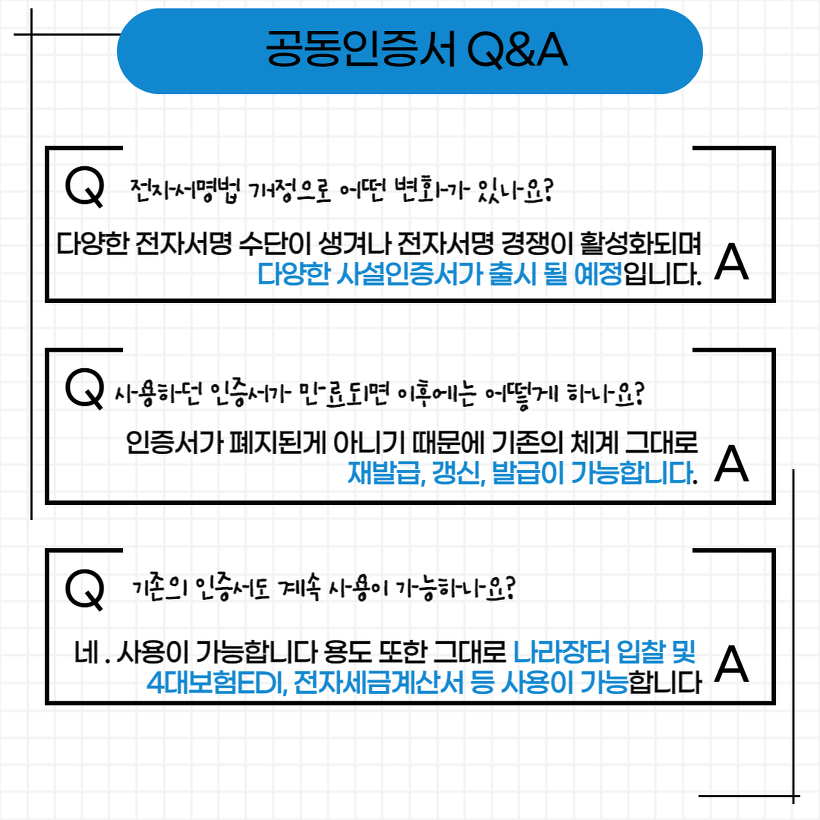 공동인증서 Q&A

Q 전자서명법 개정으로 어떤 변화가 있나요?

다양한 전자서명 수단이 생겨나 전자서명 경쟁이 활성화되며 다양한 사설인증서가 출시 될 예정입니다.

A

Q 사용하던 인증서가 만료되면 이후에는 어떻게 하나요?

인증서가 폐지된게 아니기 때문에 기존의 체계 그대로 재발급, 갱신, 발급이 가능합니다.

A

Q 기존의 인증서도 계속 사용이 가능하나요?

네 . 사용이 가능합니다 용도 또한 그대로 나라장터 입찰 및 4대보험EDI, 전자세금계산서 등 사용이 가능합니다

A